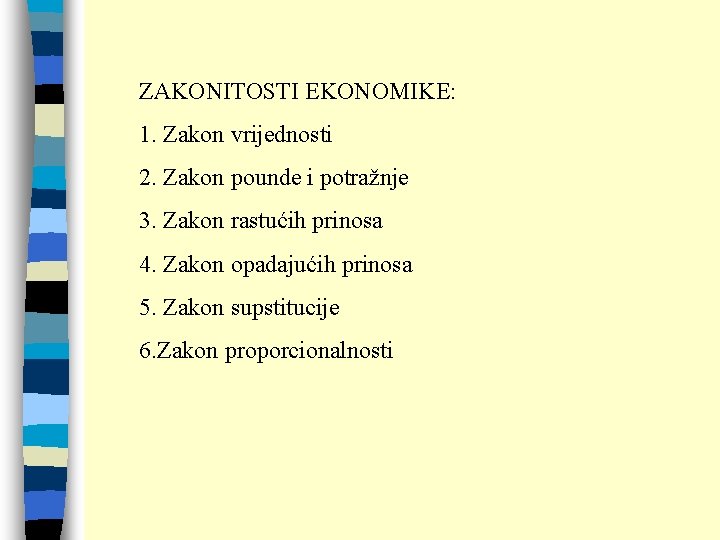 ZAKONITOSTI EKONOMIKE:

1. Zakon vrijednosti

2. Zakon pounde i potražnje

3. Zakon rastućih prinosa

4. Zakon opadajućih prinosa

5. Zakon supstitucije

6.Zakon proporcionalnosti